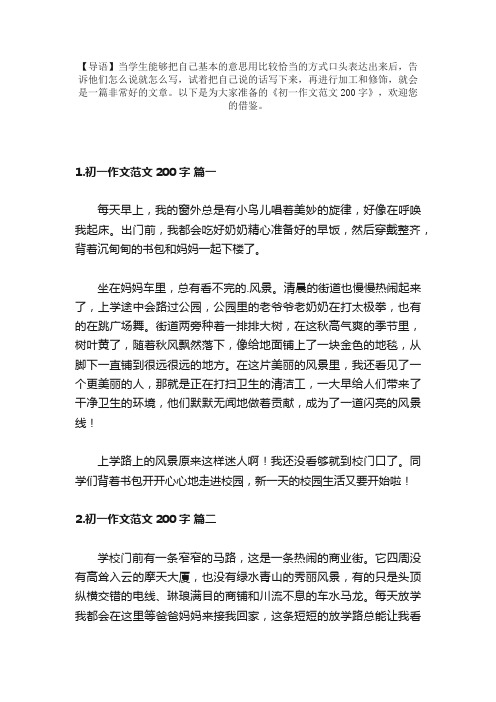 【导语】当学生能够把自己基本的意思用比较恰当的方式口头表达出来后，告诉他们怎么说就怎么写，试着把自己说的话写下来，再进行加工和修饰，就会是一篇非常好的文章。以下是为大家准备的《初一作文范文200字》，欢迎您的借鉴。

1.初一作文范文 200 字 篇一

每天早上，我的窗外总是有小鸟儿唱着美妙的旋律，好像在呼唤我起床。出门前，我都会吃好奶奶精心准备好的早饭，然后穿戴整齐，背着沉甸甸的书包和妈妈一起下楼了。

坐在妈妈车里，总有看不完的.风景。清晨的街道也慢慢热闹起来了，上学途中会路过公园，公园里的老爷爷老奶奶在打太极拳，也有的在跳广场舞。街道两旁种着一排排大树，在这秋高气爽的季节里，树叶黄了，随着秋风飘然落下，像给地面铺上了一块金色的地毯，从脚下一直铺到很远很远的地方。在这片美丽的风景里，我还看见了一个更美丽的人，那就是正在打扫卫生的清洁工，一大早给人们带来了干净卫生的环境，他们默默无闻地做着贡献，成为了一道闪亮的风景线！

上学路上的风景原来这样迷人啊！我还没看够就到校门口了。同学们背着书包开开心心地走进校园，新一天的校园生活又要开始啦！

2.初一作文范文 200 字 篇二

学校门前有一条窄窄的马路，这是一条热闹的商业街。它四周没有高耸入云的摩天大厦，也没有绿水青山的秀丽风景，有的只是头顶纵横交错的电线、琳琅满目的商铺和川流不息的车水马龙。每天放学我都会在这里等爸爸妈妈来接我回家，这条短短的放学路总能让我看